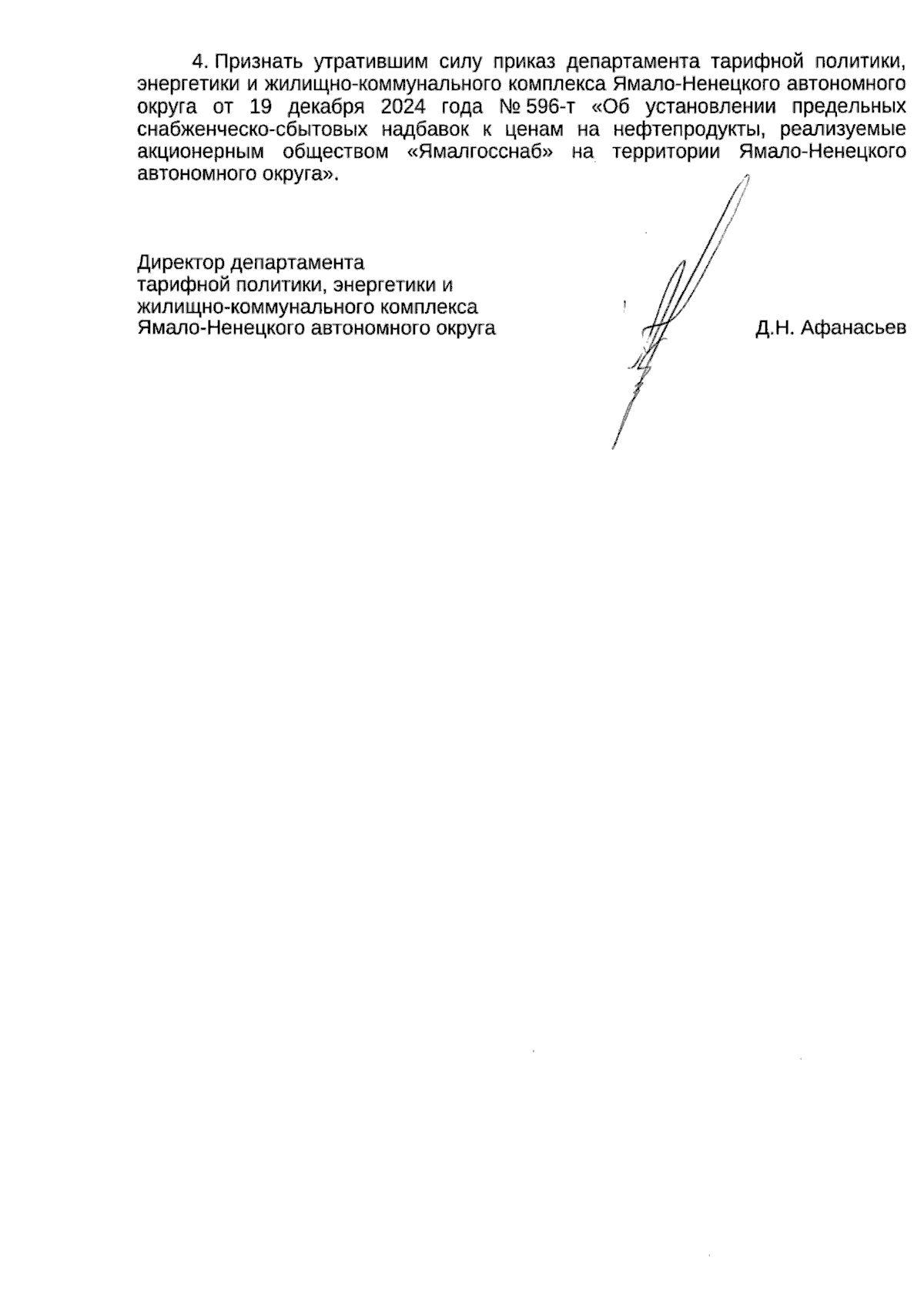 4. Признать утратившим силу приказ департамента тарифной политики, энергетики и жилищно-коммунального комплекса Ямало-Ненецкого автономного округа от 19 декабря 2024 года № 596-т «Об установлении предельных снабженческо-сбытовых надбавок к ценам на нефтепродукты, реализуемые акционерным обществом «Ямалгосснаб» на территории Ямало-Ненецкого автономного округа».

Директор департамента
тарифной политики, энергетики и
жилищно-коммунального комплекса
Ямало-Ненецкого автономного округа

Д.Н. Афанасьев